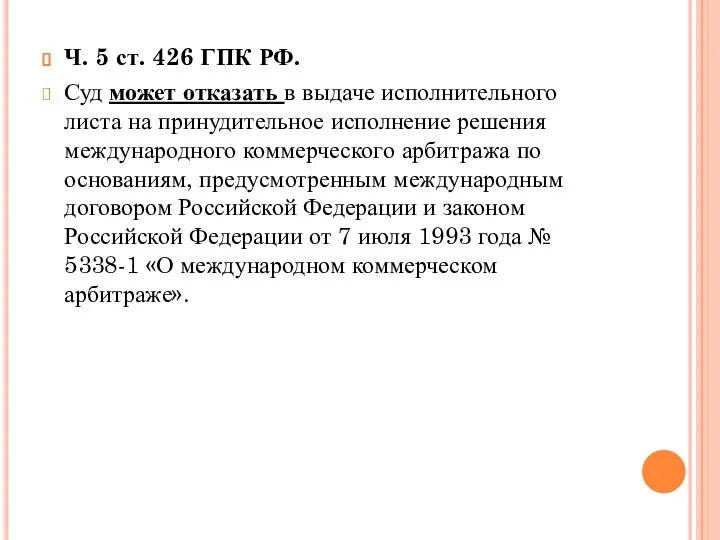 Ч. 5 ст. 426 ГПК РФ.

Суд может отказать в выдаче исполнительного листа на принудительное исполнение решения международного коммерческого арбитража по основаниям, предусмотренным международным договором Российской Федерации и законом Российской Федерации от 7 июля 1993 года № 5338-1 «О международном коммерческом арбитраже».